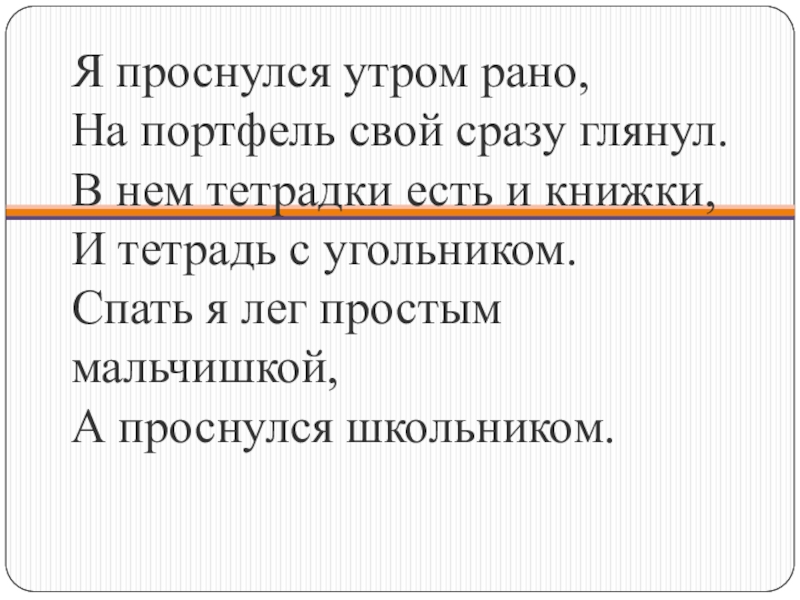 Я проснулся утром рано,
На портфель свой сразу глянул.
В нем тетрадки есть и книжки,
И тетрадь с угольником.
Спать я лег простым мальчишкой,
А проснулся школьником.